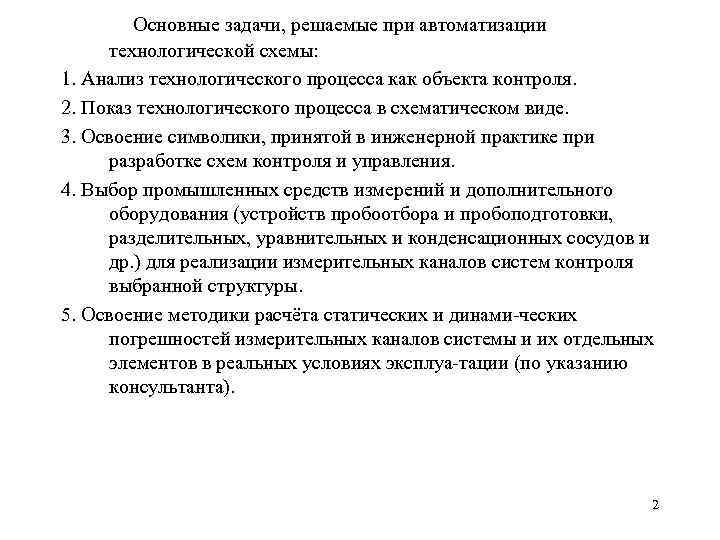 Основные задачи, решаемые при автоматизации технологической схемы:

1. Анализ технологического процесса как объекта контроля.

2. Показ технологического процесса в схематическом виде.

3. Освоение символики, принятой в инженерной практике при разработке схем контроля и управления.

4. Выбор промышленных средств измерений и дополнительного оборудования (устройств пробоотбора и пробоподготовки, разделительных, уравнительных и конденсационных сосудов и др.) для реализации измерительных каналов систем контроля выбранной структуры.

5. Освоение методики расчёта статических и динами-ческих погрешностей измерительных каналов системы и их отдельных элементов в реальных условиях эксплуа-тации (по указанию консультанта).

2